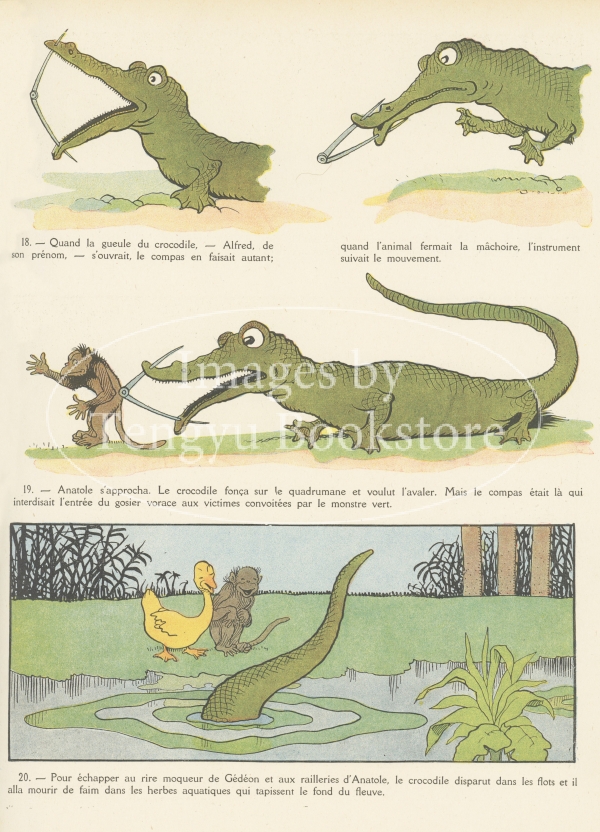 18. — Quand la gueule du crocodile, — Alfred, de son prénom, — s'ouvrait, le compas en faisait autant;

quand l'animal fermait la mâchoire, l'instrument suivait le mouvement.

19. — Anatole s'approcha. Le crocodile fonça sur le quadrumane et voulut l'avaler. Mais le compas était là qui interdisait l'entrée du gosier vorace aux victimes convoitées par le monstre vert.

20. — Pour échapper au rire moqueur de Gédéon et aux railleries d'Anatole, le crocodile disparut dans les flots et il alla mourir de faim dans les herbes aquatiques qui tapissent le fond du fleuve.

Images by Tengyu Bookstore